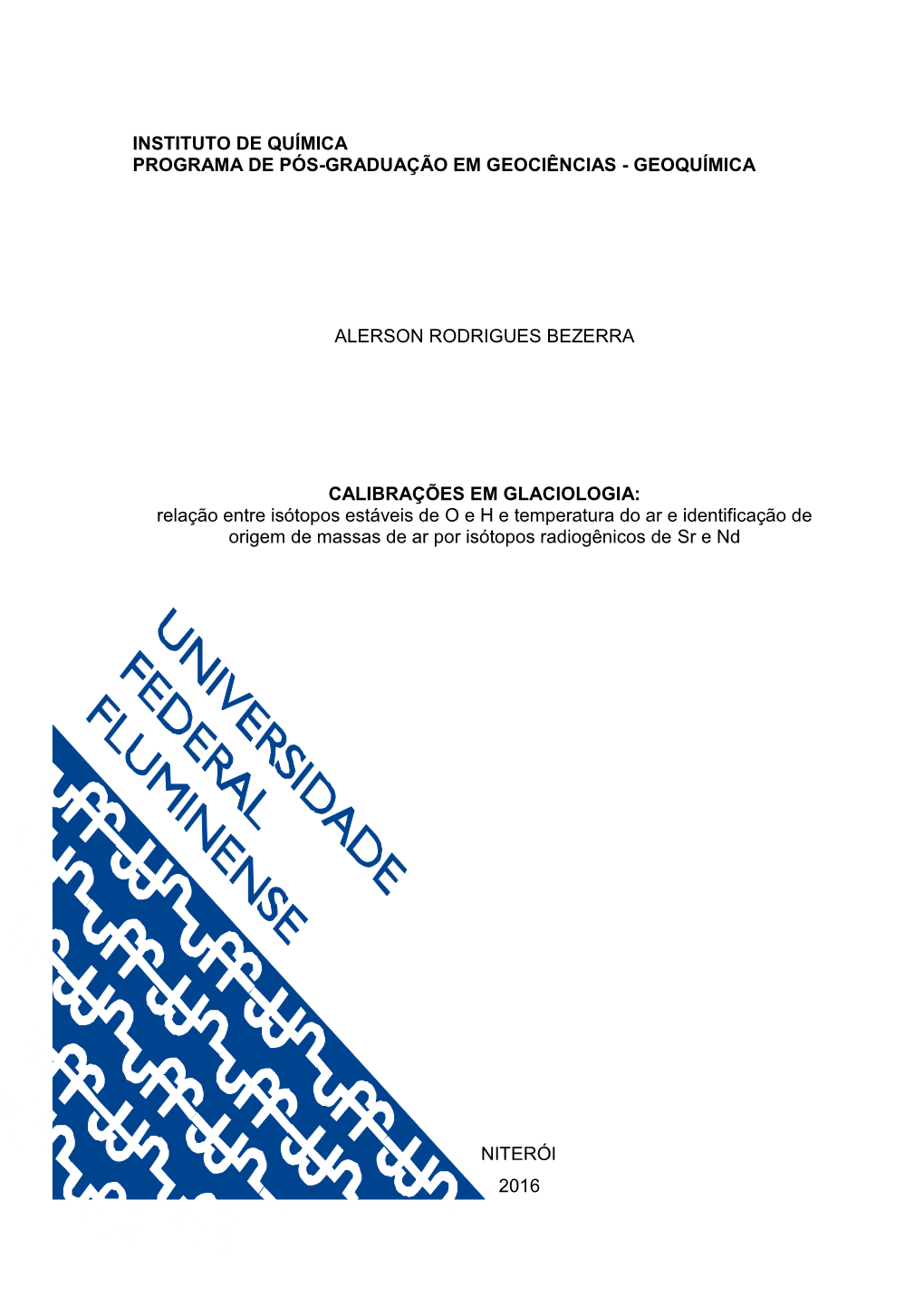 INSTITUTO DE QUÍMICA
PROGRAMA DE PÓS-GRADUAÇÃO EM GEOCIÊNCIAS - GEOQUÍMICA

ALERSON RODRIGUES BEZERRA

CALIBRAÇÕES EM GLACIOLOGIA:
relação entre isótopos estáveis de O e H e temperatura do ar e identificação de origem de massas de ar por isótopos radiogênicos de Sr e Nd

UNIVERSIDADE FEDERAL FLUMINENSE

NITERÓI
2016